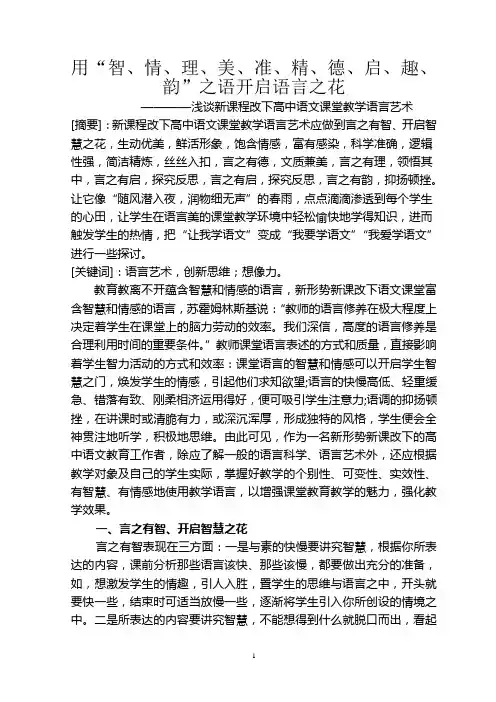 用“智、情、理、美、准、精、德、启、趣、韵”之语开启语言之花

————浅谈新课程改下高中语文课堂教学语言艺术

[摘要]：新课程改下高中语文课堂教学语言艺术应做到言之有智、开启智慧之花，生动优美，鲜活形象，饱含情感，富有感染，科学准确，逻辑性强，简洁精炼，丝丝入扣，言之有德，文质兼美，言之有理，领悟其中，言之有启，探究反思，言之有启，探究反思，言之有韵，抑扬顿挫。让它像“随风潜入夜，润物细无声”的春雨，点点滴滴渗透到每个学生的心田，让学生在语言美的课堂教学环境中轻松愉快地学得知识，进而触发学生的热情，把“让我学语文”变成“我要学语文”“我爱学语文”进行一些探讨。

[关键词]：语言艺术，创新思维；想像力。

教育教离不开蕴含智慧和情感的语言，新形势新课改下语文课堂富含智慧和情感的语言，苏霍姆林斯基说：“教师的语言修养在极大程度上决定着学生在课堂上的脑力劳动的效率。我们深信，高度的语言修养是合理利用时间的重要条件。”教师课堂语言表述的方式和质量，直接影响着学生智力活动的方式和效率：课堂语言的智慧和情感可以开启学生智慧之门，焕发学生的情感，引起他们求知欲望;语言的快慢高低、轻重缓急、错落有致、刚柔相济运用得好，便可吸引学生注意力;语调的抑扬顿挫，在讲课时或清脆有力，或深沉浑厚，形成独特的风格，学生便会全神贯注地听学，积极地思维。由此可见，作为一名新形势新课改下的高中语文教育工作者，除应了解一般的语言科学、语言艺术外，还应根据教学对象及自己的学生实际，掌握好教学的个别性、可变性、实效性、有智慧、有情感地使用教学语言，以增强课堂教育教学的魅力，强化教学效果。

一、言之有智、开启智慧之花

言之有智表现在三方面：一是与素的快慢要讲究智慧，根据你所表达的内容，课前分析那些语言该快、那些该慢，都要做出充分的准备，如，想激发学生的情趣，引人入胜，置学生的思维与语言之中，开头就要快一些，结束时可适当放慢一些，逐渐将学生引入你所创设的情境之中。二是所表达的内容要讲究智慧，不能想得到什么就脱口而出，看起

1